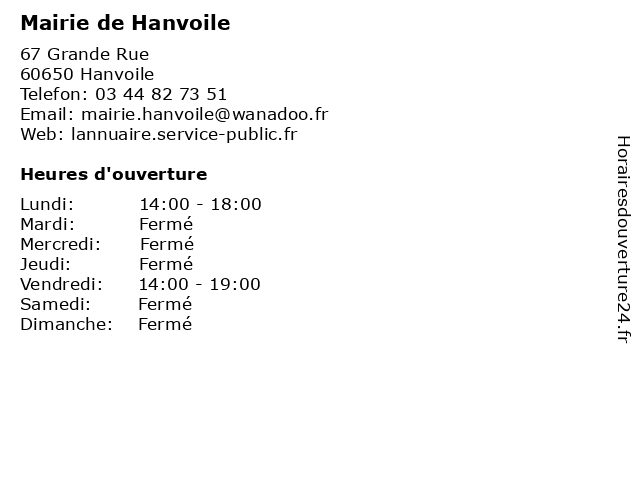 Mairie de Hanvoile

67 Grande Rue
60650 Hanvoile
Telefon: 03 44 82 73 51
Email: mairie.hanvoile@wanadoo.fr
Web: lannuaire.service-public.fr

Heures d'ouverture

| | |
|---|---|
| Lundi: | 14:00 - 18:00 |
| Mardi: | Fermé |
| Mercredi: | Fermé |
| Jeudi: | Fermé |
| Vendredi: | 14:00 - 19:00 |
| Samedi: | Fermé |
| Dimanche: | Fermé |

Horairesdouverture24.fr